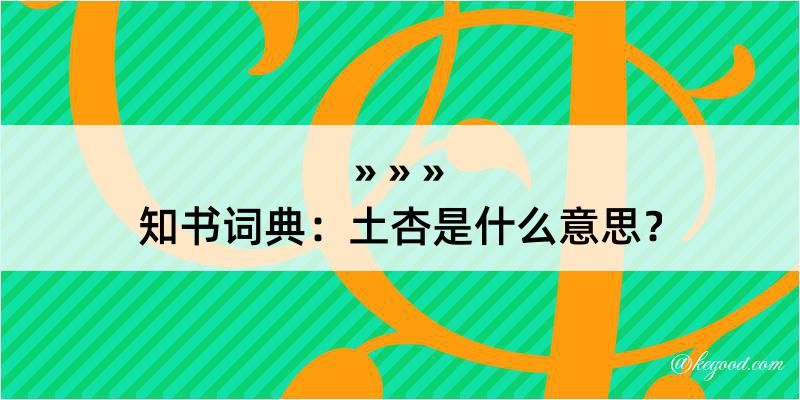 » » »
知书词典：土杏是什么意思？

@kegood.com